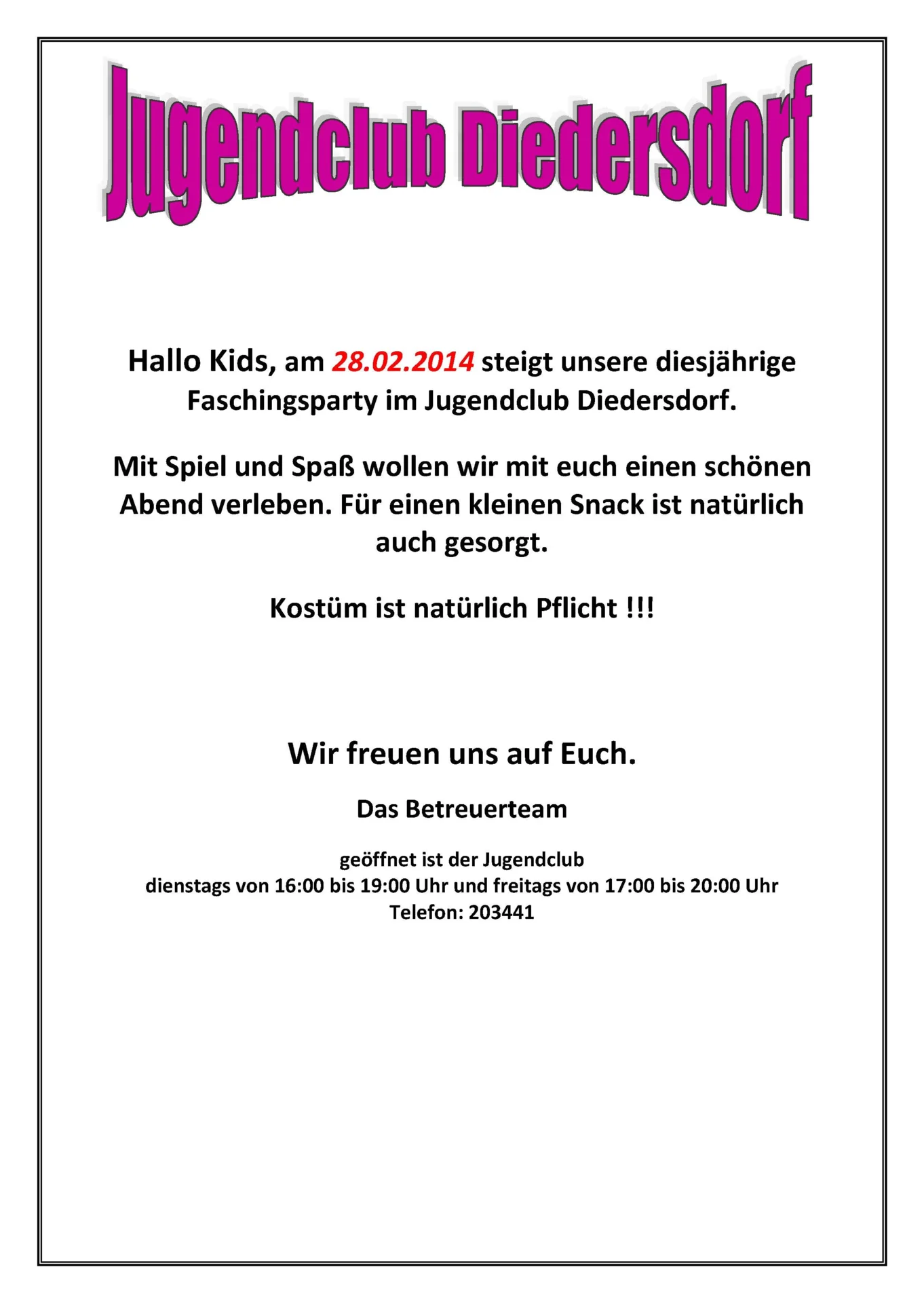 Jugendclub Diedersdorf

Hallo Kids, am 28.02.2014 steigt unsere diesjährige Faschingsparty im Jugendclub Diedersdorf.

Mit Spiel und Spaß wollen wir mit euch einen schönen Abend verleben. Für einen kleinen Snack ist natürlich auch gesorgt.

Kostüm ist natürlich Pflicht !!!

Wir freuen uns auf Euch.

Das Betreuerteam

geöffnet ist der Jugendclub
dienstags von 16:00 bis 19:00 Uhr und freitags von 17:00 bis 20:00 Uhr
Telefon: 203441